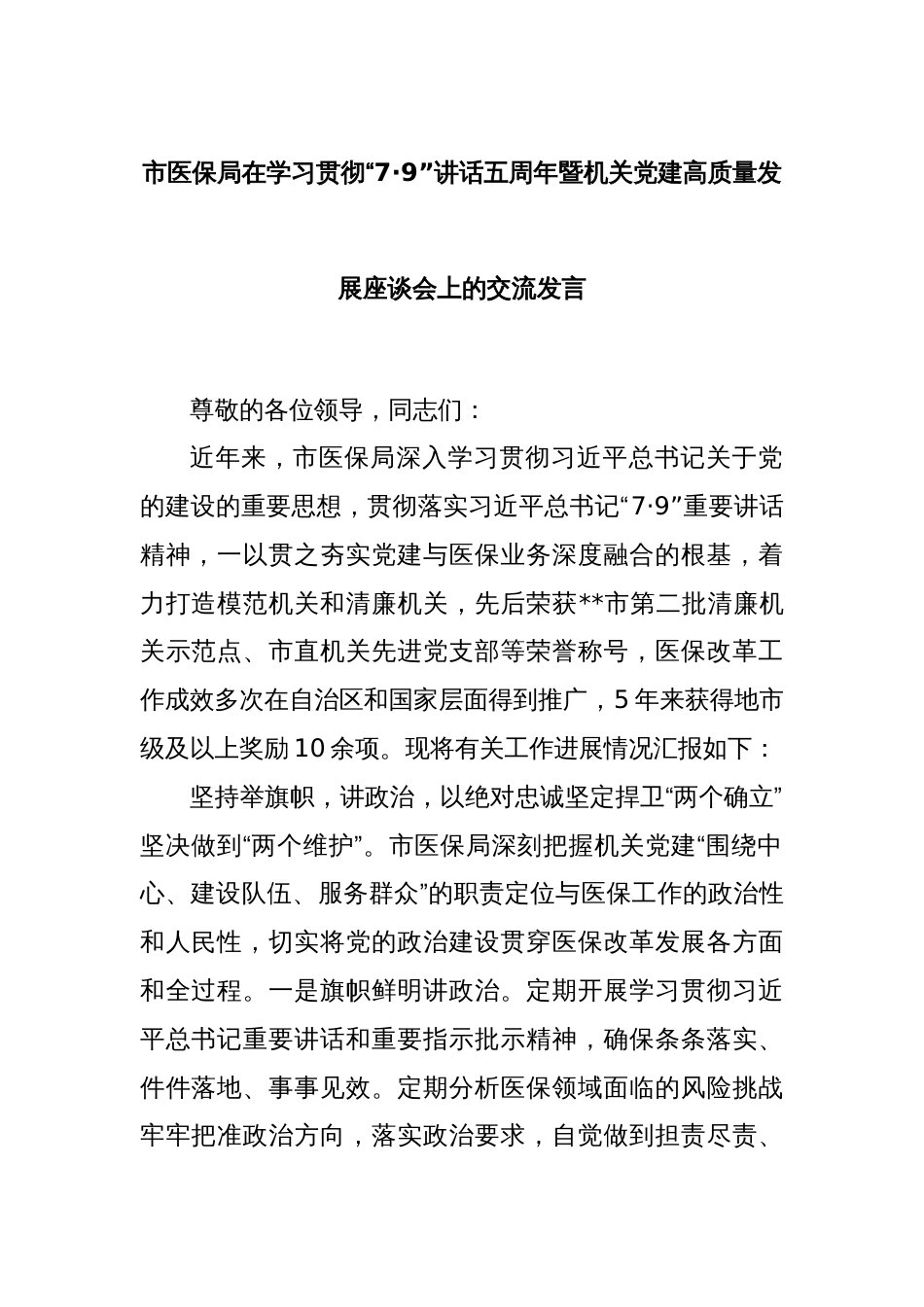 市医保局在学习贯彻“7·9”讲话五周年暨机关党建高质量发展座谈会上的交流发言

尊敬的各位领导，同志们：

近年来，市医保局深入学习贯彻习近平总书记关于党的建设的重要思想，贯彻落实习近平总书记“7·9”重要讲话精神，一以贯之夯实党建与医保业务深度融合的根基，着力打造模范机关和清廉机关，先后荣获**市第二批清廉机关示范点、市直机关先进党支部等荣誉称号，医保改革工作成效多次在自治区和国家层面得到推广，5年来获得地市级及以上奖励10余项。现将有关工作进展情况汇报如下：

坚持举旗帜，讲政治，以绝对忠诚坚定捍卫“两个确立”坚决做到“两个维护”。市医保局深刻把握机关党建“围绕中心、建设队伍、服务群众”的职责定位与医保工作的政治性和人民性，切实将党的政治建设贯穿医保改革发展各方面和全过程。一是旗帜鲜明讲政治。定期开展学习贯彻习近平总书记重要讲话和重要指示批示精神，确保条条落实、件件落地、事事见效。定期分析医保领域面临的风险挑战牢牢把准政治方向，落实政治要求，自觉做到担责尽责、